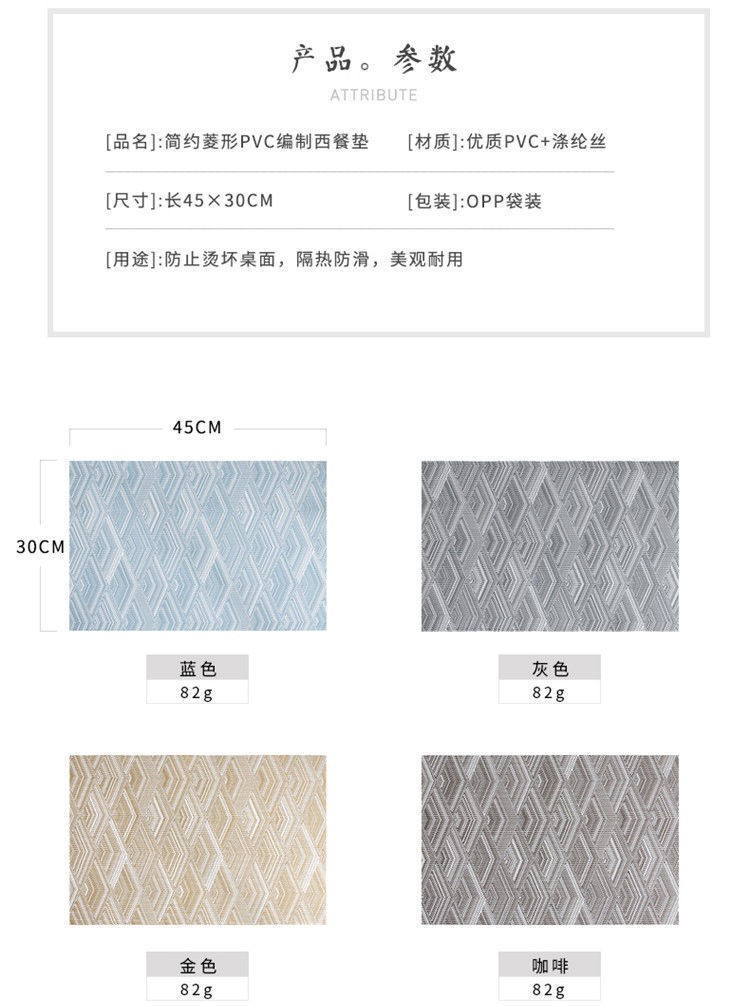 产品。参数

ATTRIBUTE

[品名]:简约菱形PVC编制西餐垫

[材质]:优质PVC+涤纶丝

[尺寸]:长45×30CM

[包装]:OPP袋装

[用途]:防止烫坏桌面，隔热防滑，美观耐用

45CM

30CM

蓝色
82g

灰色
82g

金色
82g

咖啡
82g